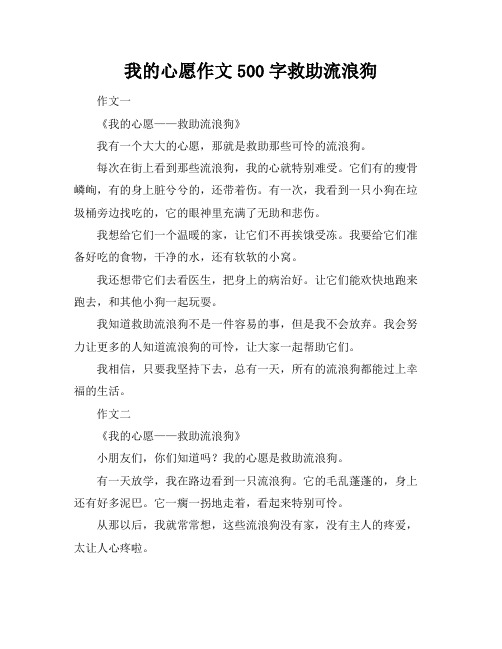 我的心愿作文 500 字救助流浪狗

作文一

《我的心愿——救助流浪狗》

我有一个大大的心愿，那就是救助那些可怜的流浪狗。

每次在街上看到那些流浪狗，我的心就特别难受。它们有的瘦骨嶙峋，有的身上脏兮兮的，还带着伤。有一次，我看到一只小狗在垃圾桶旁边找吃的，它的眼神里充满了无助和悲伤。

我想给它们一个温暖的家，让它们不再挨饿受冻。我要给它们准备好吃的食物，干净的水，还有软软的小窝。

我还想带它们去看医生，把身上的病治好。让它们能欢快地跑来跑去，和其他小狗一起玩耍。

我知道救助流浪狗不是一件容易的事，但是我不会放弃。我会努力让更多的人知道流浪狗的可怜，让大家一起帮助它们。

我相信，只要我坚持下去，总有一天，所有的流浪狗都能过上幸福的生活。

作文二

《我的心愿——救助流浪狗》

小朋友们，你们知道吗？我的心愿是救助流浪狗。

有一天放学，我在路边看到一只流浪狗。它的毛乱蓬蓬的，身上还有好多泥巴。它一瘸一拐地走着，看起来特别可怜。

从那以后，我就常常想，这些流浪狗没有家，没有主人的疼爱，太让人心疼啦。